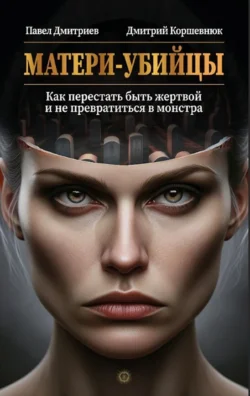 Павел Дмитриев Дмитрий Коршевнюк

МАТЕРИ-УБИЙЦЫ

Как перестать быть жертвой и не превратиться в монстра